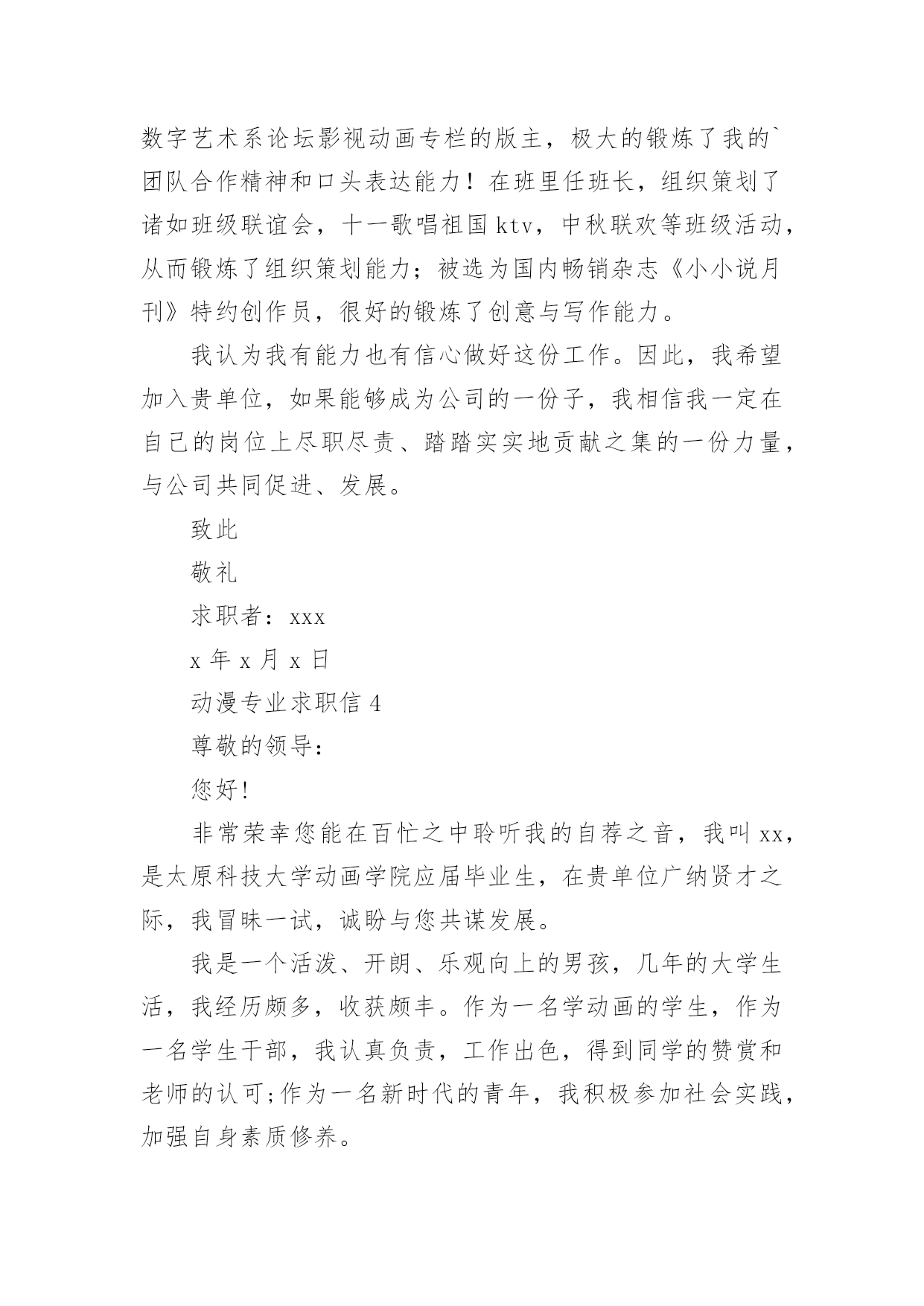 数字艺术系论坛影视动画专栏的版主，极大的锻炼了我的`团队合作精神和口头表达能力！在班里任班长，组织策划了诸如班级联谊会，十一歌唱祖国 ktv，中秋联欢等班级活动，从而锻炼了组织策划能力；被选为国内畅销杂志《小小说月刊》特约创作员，很好的锻炼了创意与写作能力。

我认为我有能力也有信心做好这份工作。因此，我希望加入贵单位，如果能够成为公司的一份子，我相信我一定在自己的岗位上尽职尽责、踏踏实实地贡献之集的一份力量，与公司共同促进、发展。

致此

敬礼

求职者：xxx

x 年 x 月 x 日

动漫专业求职信 4

尊敬的领导：

您好!

非常荣幸您能在百忙之中聆听我的自荐之音，我叫 xx，是太原科技大学动画学院应届毕业生，在贵单位广纳贤才之际，我冒昧一试，诚盼与您共谋发展。

我是一个活泼、开朗、乐观向上的男孩，几年的大学生活，我经历颇多，收获颇丰。作为一名学动画的学生，作为一名学生干部，我认真负责，工作出色，得到同学的赞赏和老师的认可;作为一名新时代的青年，我积极参加社会实践，加强自身素质修养。